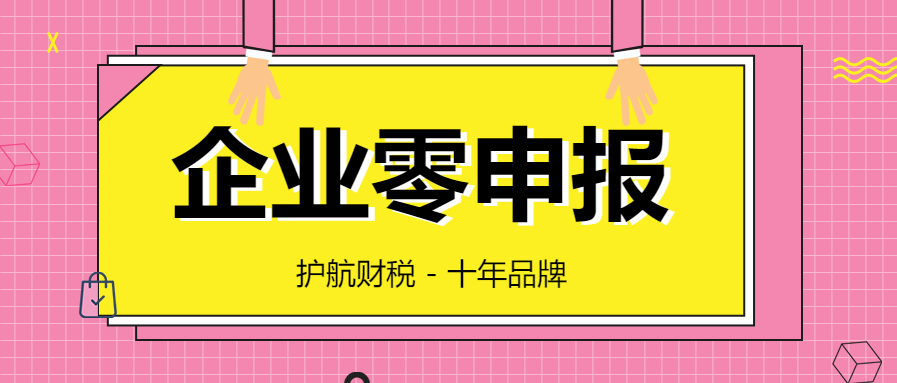 企业零申报

护航财税 - 十年品牌